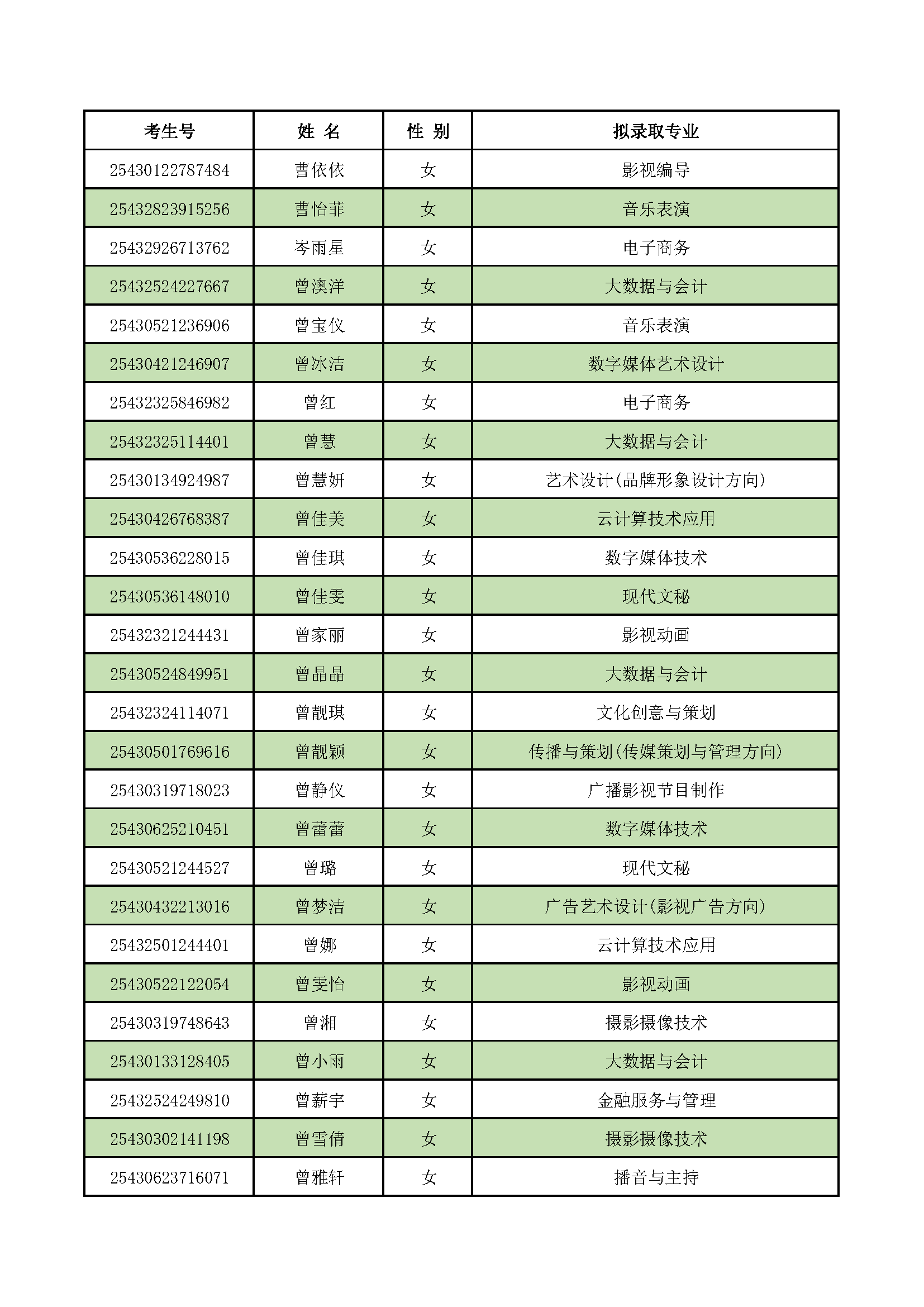 | 考生号 | 姓 名 | 性 别 | 拟录取专业 |
|---|---|---|---|
| 25430122787484 | 曹依依 | 女 | 影视编导 |
| 25432823915256 | 曹怡菲 | 女 | 音乐表演 |
| 25432926713762 | 岑雨星 | 女 | 电子商务 |
| 25432524227667 | 曾澳洋 | 女 | 大数据与会计 |
| 25430521236906 | 曾宝仪 | 女 | 音乐表演 |
| 25430421246907 | 曾冰洁 | 女 | 数字媒体艺术设计 |
| 25432325846982 | 曾红 | 女 | 电子商务 |
| 25432325114401 | 曾慧 | 女 | 大数据与会计 |
| 25430134924987 | 曾慧妍 | 女 | 艺术设计(品牌形象设计方向) |
| 25430426768387 | 曾佳美 | 女 | 云计算技术应用 |
| 25430536228015 | 曾佳琪 | 女 | 数字媒体技术 |
| 25430536148010 | 曾佳雯 | 女 | 现代文秘 |
| 25432321244431 | 曾家丽 | 女 | 影视动画 |
| 25430524849951 | 曾晶晶 | 女 | 大数据与会计 |
| 25432324114071 | 曾靓琪 | 女 | 文化创意与策划 |
| 25430501769616 | 曾靓颖 | 女 | 传播与策划(传媒策划与管理方向) |
| 25430319718023 | 曾静仪 | 女 | 广播影视节目制作 |
| 25430625210451 | 曾蕾蕾 | 女 | 数字媒体技术 |
| 25430521244527 | 曾璐 | 女 | 现代文秘 |
| 25430432213016 | 曾梦洁 | 女 | 广告艺术设计(影视广告方向) |
| 25432501244401 | 曾娜 | 女 | 云计算技术应用 |
| 25430522122054 | 曾雯怡 | 女 | 影视动画 |
| 25430319748643 | 曾湘 | 女 | 摄影摄像技术 |
| 25430133128405 | 曾小雨 | 女 | 大数据与会计 |
| 25432524249810 | 曾薪宇 | 女 | 金融服务与管理 |
| 25430302141198 | 曾雪倩 | 女 | 摄影摄像技术 |
| 25430623716071 | 曾雅轩 | 女 | 播音与主持 |